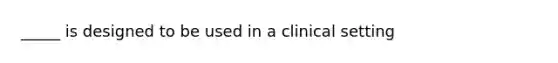 _____ is designed to be used in a clinical setting